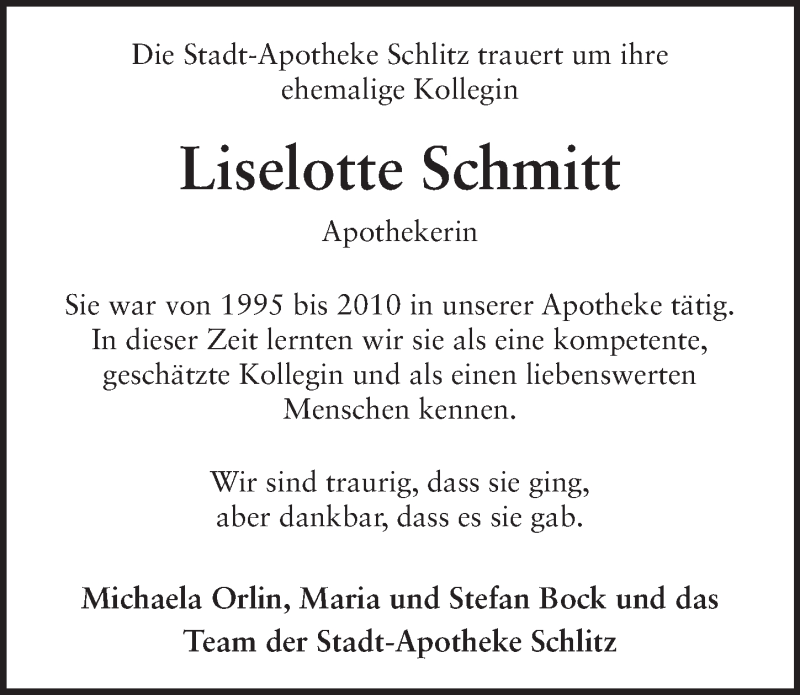 Die Stadt-Apotheke Schlitz trauert um ihre ehemalige Kollegin

Liselotte Schmitt

Apothekerin

Sie war von 1995 bis 2010 in unserer Apotheke tätig. In dieser Zeit lernten wir sie als eine kompetente, geschätzte Kollegin und als einen liebenswerten Menschen kennen.

Wir sind traurig, dass sie ging, aber dankbar, dass es sie gab.

Michaela Orlin, Maria und Stefan Bock und das Team der Stadt-Apotheke Schlitz